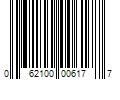 0 62100 00617 7